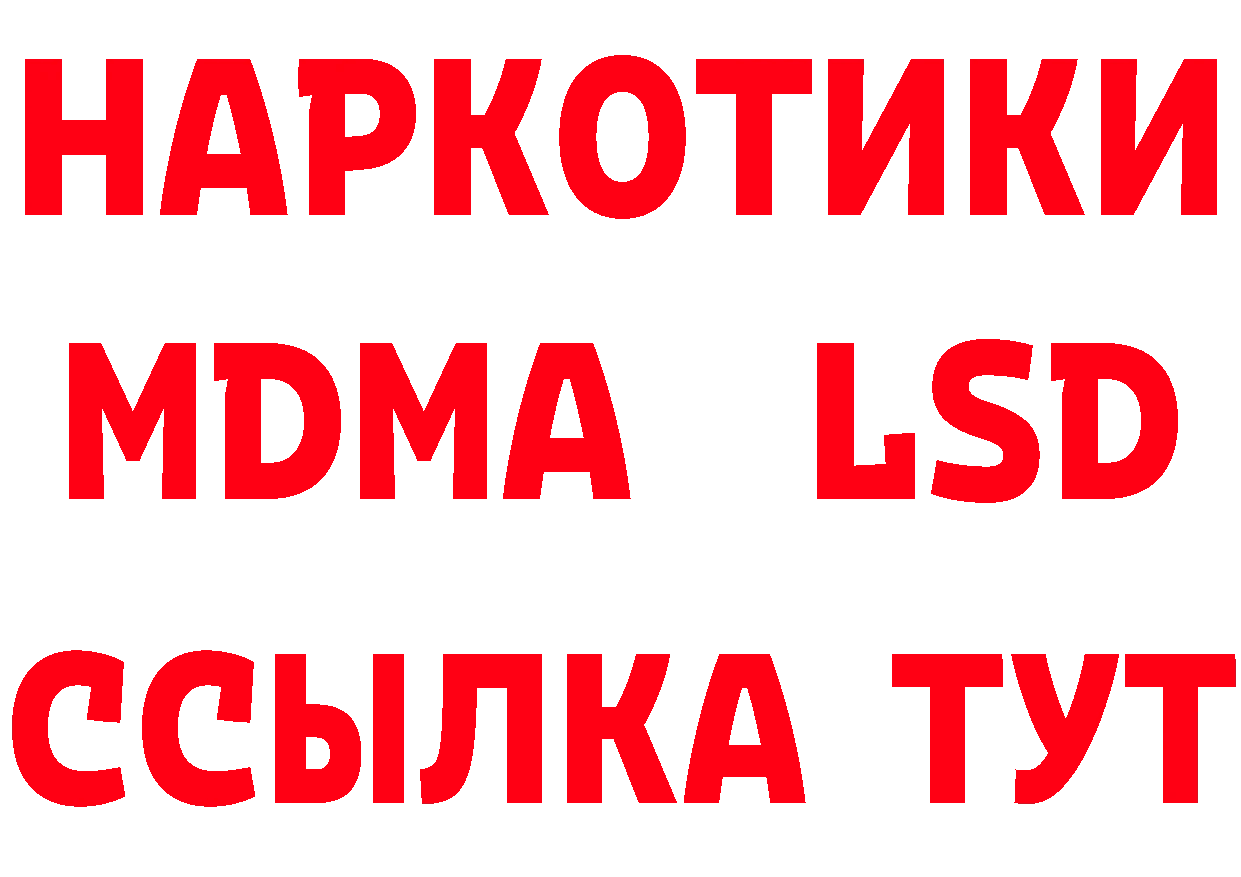 НАРКОТИКИ
MDMA LSD
ССЫЛКА ТУТ